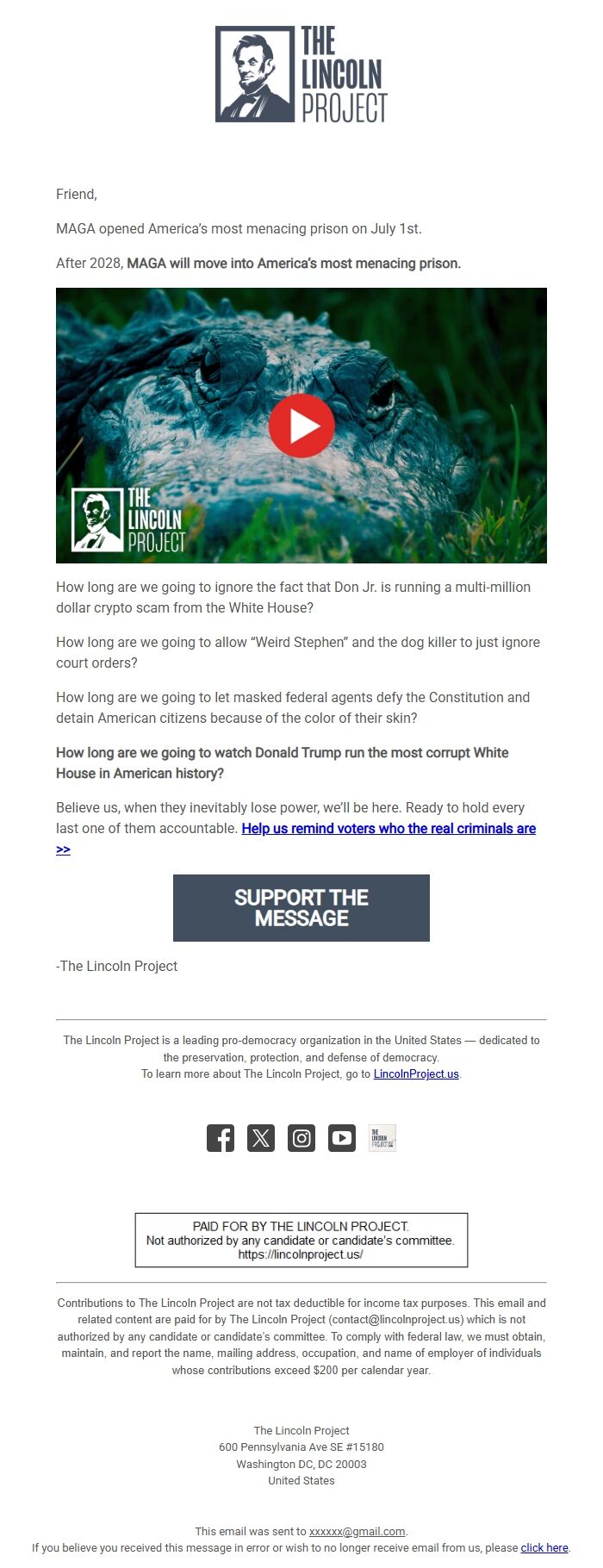 THE LINCOLN PROJECT

Friend,

MAGA opened America's most menacing prison on July 1st.

After 2028, MAGA will move into America's most menacing prison.

THE LINCOLN PROJECT

How long are we going to ignore the fact that Don Jr. is running a multi-million dollar crypto scam from the White House?

How long are we going to allow "Weird Stephen" and the dog killer to just ignore court orders?

How long are we going to let masked federal agents defy the Constitution and detain American citizens because of the color of their skin?

How long are we going to watch Donald Trump run the most corrupt White House in American history?

Believe us, when they inevitably lose power, we'll be here. Ready to hold every last one of them accountable. Help us remind voters who the real criminals are >>

SUPPORT THE MESSAGE

-The Lincoln Project

The Lincoln Project is a leading pro-democracy organization in the United States — dedicated to the preservation, protection, and defense of democracy.
To learn more about The Lincoln Project, go to LincolnProject.us.

THE LINCOLN PROJECT

PAID FOR BY THE LINCOLN PROJECT.
Not authorized by any candidate or candidate's committee.
https://lincolnproject.us/

Contributions to The Lincoln Project are not tax deductible for income tax purposes. This email and related content are paid for by The Lincoln Project (contact@lincolnproject.us) which is not authorized by any candidate or candidate's committee. To comply with federal law, we must obtain, maintain, and report the name, mailing address, occupation, and name of employer of individuals whose contributions exceed $200 per calendar year.

The Lincoln Project
600 Pennsylvania Ave SE #15180
Washington DC, DC 20003
United States

This email was sent to xxxxxx@gmail.com.
If you believe you received this message in error or wish to no longer receive email from us, please click here.